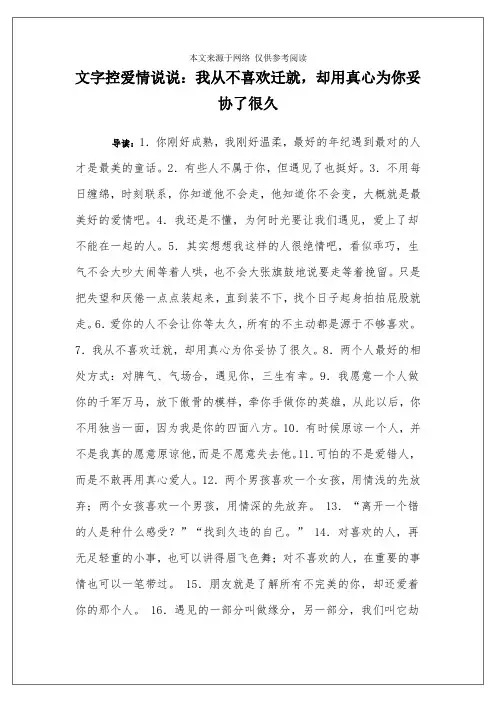 本文来源于网络 仅供参考阅读

文字控爱情说说：我从不喜欢迁就，却用真心为你妥协了很久

导读：1. 你刚好成熟，我刚好温柔，最好的年纪遇到最对的人才是最美的童话。2. 有些人不属于你，但遇见了也挺好。3. 不用每日缠绵，时刻联系，你知道他不会走，他知道你不会变，大概就是最美好的爱情吧。4. 我还是不懂，为何时光要让我们遇见，爱上了却不能在一起的人。5. 其实想想我这样的人很绝情吧，看似乖巧，生气不会大吵大闹等着人哄，也不会大张旗鼓地说要走等着挽留。只是把失望和厌倦一点点装起来，直到装不下，找个日子起身拍拍屁股就走。6. 爱你的人不会让你等太久，所有的不主动都是源于不够喜欢。7. 我从不喜欢迁就，却用真心为你妥协了很久。8. 两个人最好的相处方式：对脾气、气场合，遇见你，三生有幸。9. 我愿意一个人做你的千军万马，放下傲骨的模样，牵你手做你的英雄，从此以后，你不用独当一面，因为我是你的四面八方。10. 有时候原谅一个人，并不是我真的愿意原谅他，而是不愿意失去他。11. 可怕的不是爱错人，而是不敢再用真心爱人。12. 两个男孩喜欢一个女孩，用情浅的先放弃；两个女孩喜欢一个男孩，用情深的先放弃。 13. “离开一个错的人是种什么感受？”“找到久违的自己。” 14. 对喜欢的人，再无足轻重的小事，也可以讲得眉飞色舞；对不喜欢的人，在重要的事情也可以一笔带过。 15. 朋友就是了解所有不完美的你，却还爱着你的那个人。 16. 遇见的一部分叫做缘分，另一部分，我们叫它劫